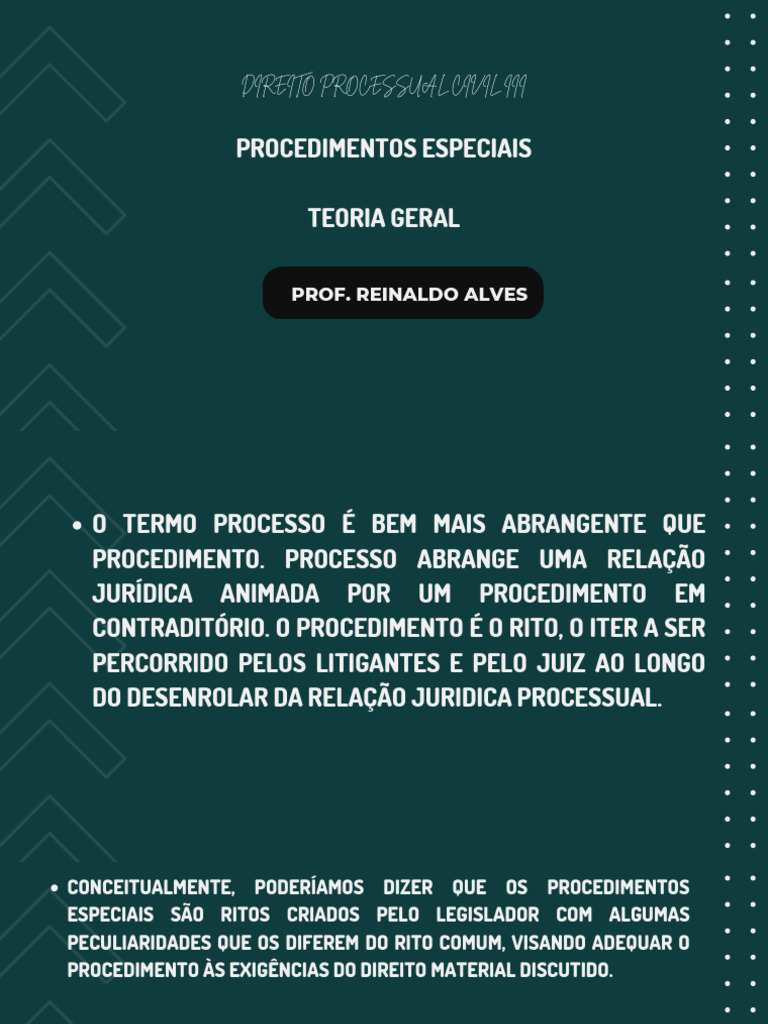 DIREITO PROCESSUAL CIVIL III

PROCEDIMENTOS ESPECIAIS

TEORIA GERAL

PROF. REINALDO ALVES

• O TERMO PROCESSO É BEM MAIS ABRANGENTE QUE PROCEDIMENTO. PROCESSO ABRANGE UMA RELAÇÃO JURÍDICA ANIMADA POR UM PROCEDIMENTO EM CONTRADITÓRIO. O PROCEDIMENTO É O RITO, O ITER A SER PERCORRIDO PELOS LITIGANTES E PELO JUIZ AO LONGO DO DESENROLAR DA RELAÇÃO JURIDICA PROCESSUAL.

• CONCEITUALMENTE, PODERÍAMOS DIZER QUE OS PROCEDIMENTOS ESPECIAIS SÃO RITOS CRIADOS PELO LEGISLADOR COM ALGUMAS PECULIARIDADES QUE OS DIFEREM DO RITO COMUM, VISANDO ADEQUAR O PROCEDIMENTO ÀS EXIGÊNCIAS DO DIREITO MATERIAL DISCUTIDO.